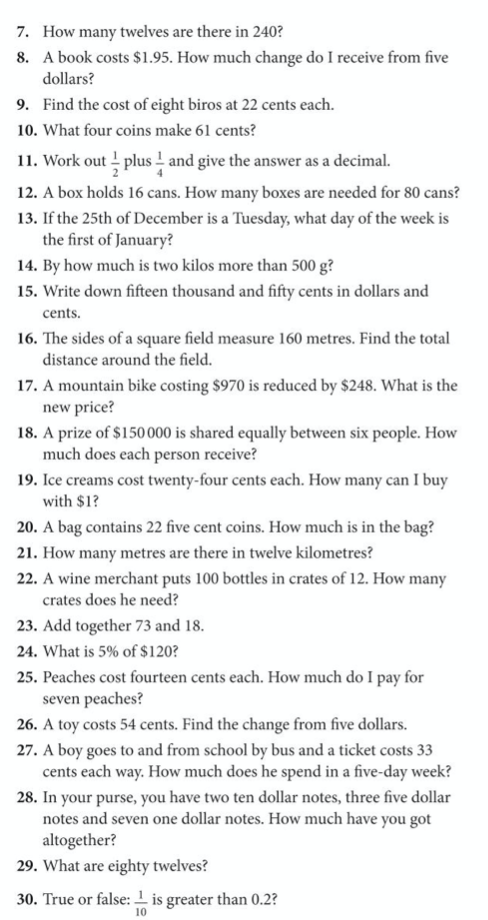 7. How many twelves are there in 240?

8. A book costs \$1.95. How much change do I receive from five dollars?

9. Find the cost of eight biros at 22 cents each.

10. What four coins make 61 cents?

11. Work out $\frac{1}{2}$ plus $\frac{1}{4}$ and give the answer as a decimal.

12. A box holds 16 cans. How many boxes are needed for 80 cans?

13. If the 25th of December is a Tuesday, what day of the week is the first of January?

14. By how much is two kilos more than 500 g?

15. Write down fifteen thousand and fifty cents in dollars and cents.

16. The sides of a square field measure 160 metres. Find the total distance around the field.

17. A mountain bike costing \$970 is reduced by \$248. What is the new price?

18. A prize of \$150 000 is shared equally between six people. How much does each person receive?

19. Ice creams cost twenty-four cents each. How many can I buy with \$1?

20. A bag contains 22 five cent coins. How much is in the bag?

21. How many metres are there in twelve kilometres?

22. A wine merchant puts 100 bottles in crates of 12. How many crates does he need?

23. Add together 73 and 18.

24. What is 5% of \$120?

25. Peaches cost fourteen cents each. How much do I pay for seven peaches?

26. A toy costs 54 cents. Find the change from five dollars.

27. A boy goes to and from school by bus and a ticket costs 33 cents each way. How much does he spend in a five-day week?

28. In your purse, you have two ten dollar notes, three five dollar notes and seven one dollar notes. How much have you got altogether?

29. What are eighty twelves?

30. True or false: $\frac{1}{10}$ is greater than 0.2?